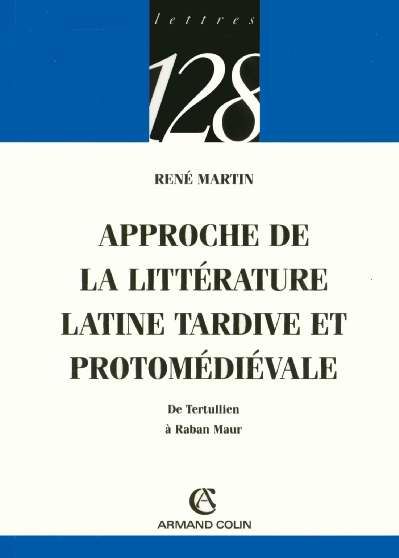 lettres

128

RENÉ MARTIN

APPROCHE DE LA LITTÉRATURE LATINE TARDIVE ET PROTOMÉDIÉVALE

De Tertullien à Raban Maur

AC

ARMAND COLIN